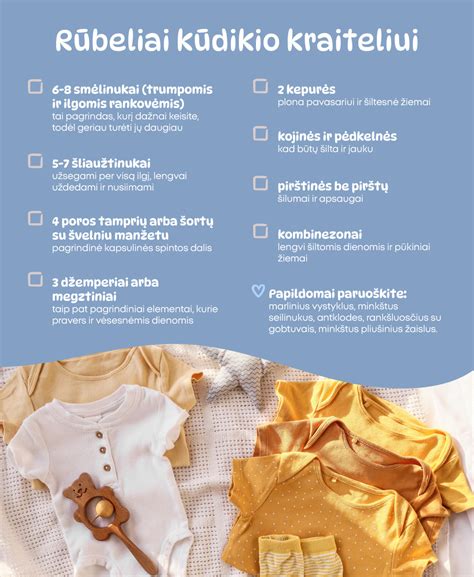 Rūbeliai kūdikio kraiteliui

6-8 smėlinukai (trumpomis ir ilgomis rankovėmis)
tai pagrindas, kurį dažnai keisite, todėl geriau turėti jų daugiau

5-7 šliaužtinukai
užsegami per visą ilgį, lengvai uždedami ir nusiimami

4 poros tamprių arba šortų su švelniu manžetu
pagrindinė kapsulinės spintos dalis

3 džemperiai arba megztiniai
taip pat pagrindiniai elementai, kurie pravers ir vėsesnėmis dienomis

2 kepurės
plona pavasariui ir šiltesnė žiemai

kojinės ir pėdkelnės
kad būtų šilta ir jauku

pirštinės be pirštų
šilumai ir apsaugai

kombinezonai
lengvi šiltomis dienomis ir pūkiniai žiemai

Papildomai paruoškite:
marlinius vystyklus, minkštus seilinukus, antklodes, rankšluosčius su gobtuvais, minkštus pliušinius žaislus.